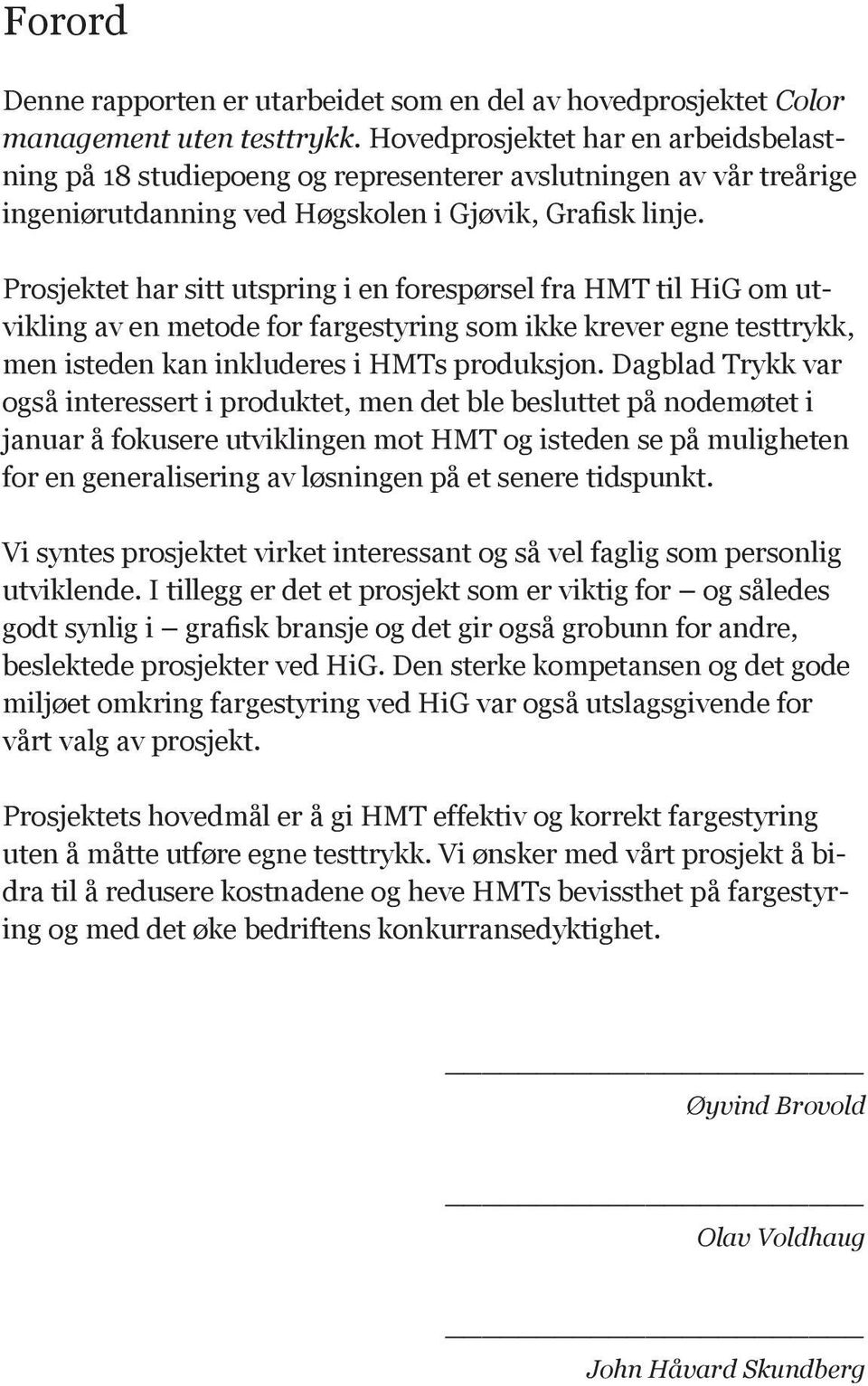 Forord

Denne rapporten er utarbeidet som en del av hovedprosjektet Color management uten testtrykk. Hovedprosjektet har en arbeidsbelastning på 18 studiepoeng og representerer avslutningen av vår treårige ingeniørutdanning ved Høgskolen i Gjøvik, Grafisk linje.

Prosjektet har sitt utspring i en forespørsel fra HMT til HiG om utvikling av en metode for fargestyring som ikke krever egne testtrykk, men isteden kan inkluderes i HMTs produksjon. Dagblad Trykk var også interessert i produktet, men det ble besluttet på nodemøtet i januar å fokusere utviklingen mot HMT og isteden se på muligheten for en generalisering av løsningen på et senere tidspunkt.

Vi syntes prosjektet virket interessant og så vel faglig som personlig utviklende. I tillegg er det et prosjekt som er viktig for — og således godt synlig i — grafisk bransje og det gir også grobunn for andre, beslektede prosjekter ved HiG. Den sterke kompetansen og det gode miljøet omkring fargestyring ved HiG var også utslagsgivende for vårt valg av prosjekt.

Prosjektets hovedmål er å gi HMT effektiv og korrekt fargestyring uten å måtte utføre egne testtrykk. Vi ønsker med vårt prosjekt å bidra til å redusere kostnadene og heve HMTs bevissthet på fargestyring og med det øke bedriftens konkurransedyktighet.

Øyvind Brovold

Olav Voldhaug

John Håvard Skundberg